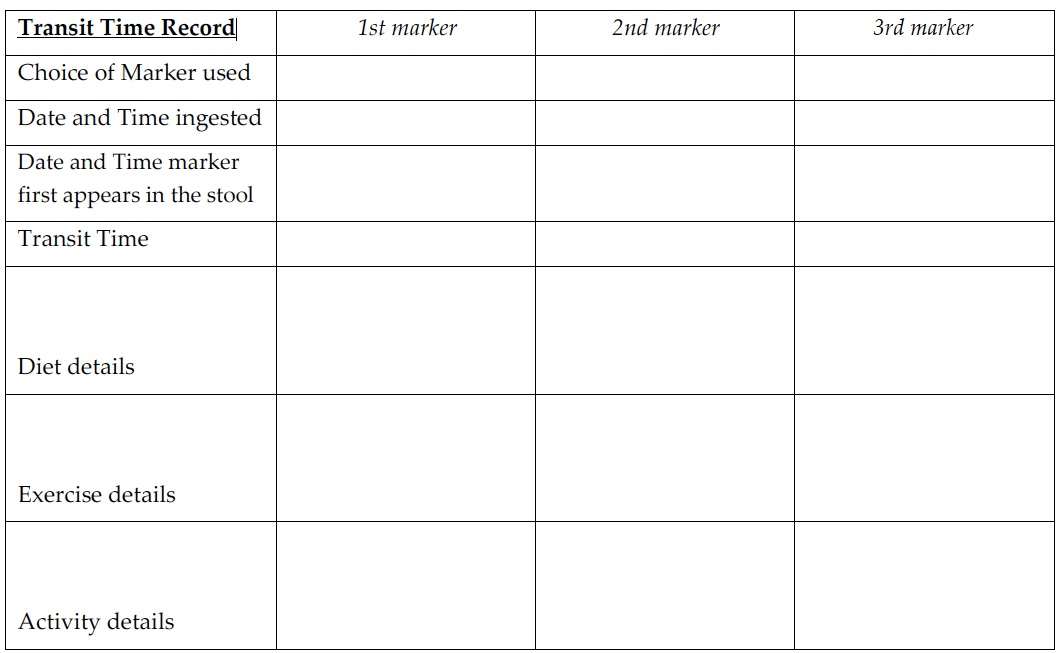 | Transit Time Record | 1st marker | 2nd marker | 3rd marker |
|---|---|---|---|
| Choice of Marker used | | | |
| Date and Time ingested | | | |
| Date and Time marker first appears in the stool | | | |
| Transit Time | | | |
| Diet details | | | |
| Exercise details | | | |
| Activity details | | | |